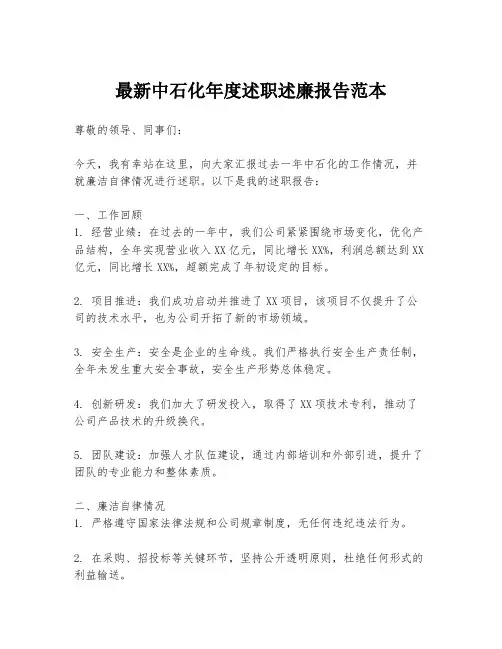 最新中石化年度述职述廉报告范本

尊敬的领导、同事们：

今天，我有幸站在这里，向大家汇报过去一年中石化的工作情况，并就廉洁自律情况进行述职。以下是我的述职报告：

一、工作回顾
1. 经营业绩：在过去的一年中，我们公司紧紧围绕市场变化，优化产品结构，全年实现营业收入XX亿元，同比增长XX%，利润总额达到XX亿元，同比增长XX%，超额完成了年初设定的目标。

2. 项目推进：我们成功启动并推进了XX项目，该项目不仅提升了公司的技术水平，也为公司开拓了新的市场领域。

3. 安全生产：安全是企业的生命线。我们严格执行安全生产责任制，全年未发生重大安全事故，安全生产形势总体稳定。

4. 创新研发：我们加大了研发投入，取得了XX项技术专利，推动了公司产品技术的升级换代。

5. 团队建设：加强人才队伍建设，通过内部培训和外部引进，提升了团队的专业能力和整体素质。

二、廉洁自律情况
1. 严格遵守国家法律法规和公司规章制度，无任何违纪违法行为。

2. 在采购、招投标等关键环节，坚持公开透明原则，杜绝任何形式的利益输送。